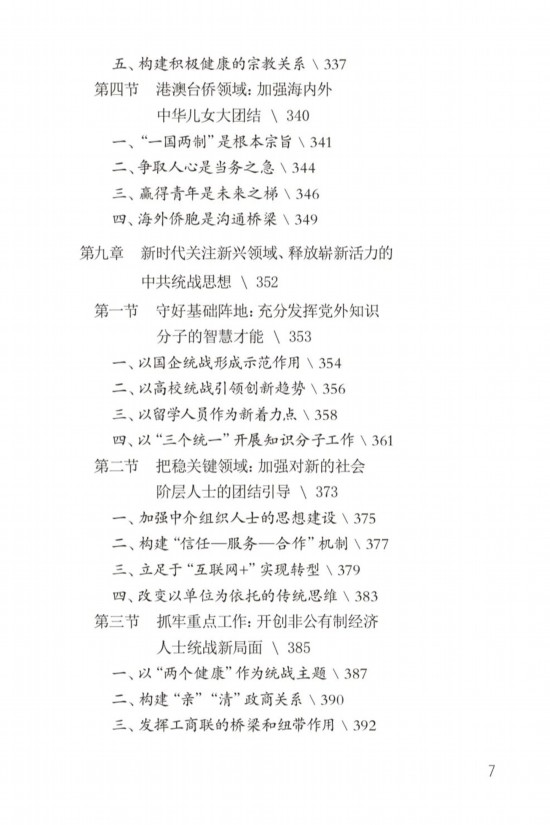 五、构建积极健康的宗教关系 \ 337

第四节　港澳台侨领域：加强海内外中华儿女大团结 \ 340

一、“一国两制”是根本宗旨 \ 341

二、争取人心是当务之急 \ 344

三、赢得青年是未来之梯 \ 346

四、海外侨胞是沟通桥梁 \ 349

第九章　新时代关注新兴领域、释放崭新活力的中共统战思想 \ 352

第一节　守好基础阵地：充分发挥党外知识分子的智慧才能 \ 353

一、以国企统战形成示范作用 \ 354

二、以高校统战引领创新趋势 \ 356

三、以留学人员作为新着力点 \ 358

四、以“三个统一”开展知识分子工作 \ 361

第二节　把稳关键领域：加强对新的社会阶层人士的团结引导 \ 373

一、加强中介组织人士的思想建设 \ 375

二、构建“信任—服务—合作”机制 \ 377

三、立足于“互联网+”实现转型 \ 379

四、改变以单位为依托的传统思维 \ 383

第三节　抓牢重点工作：开创非公有制经济人士统战新局面 \ 385

一、以“两个健康”作为统战主题 \ 387

二、构建“亲”“清”政商关系 \ 390

三、发挥工商联的桥梁和纽带作用 \ 392

7